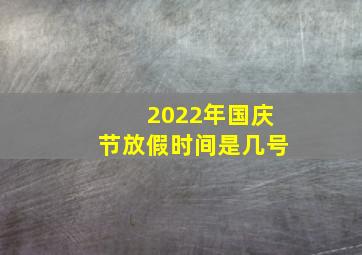 2022年国庆节放假时间是几号